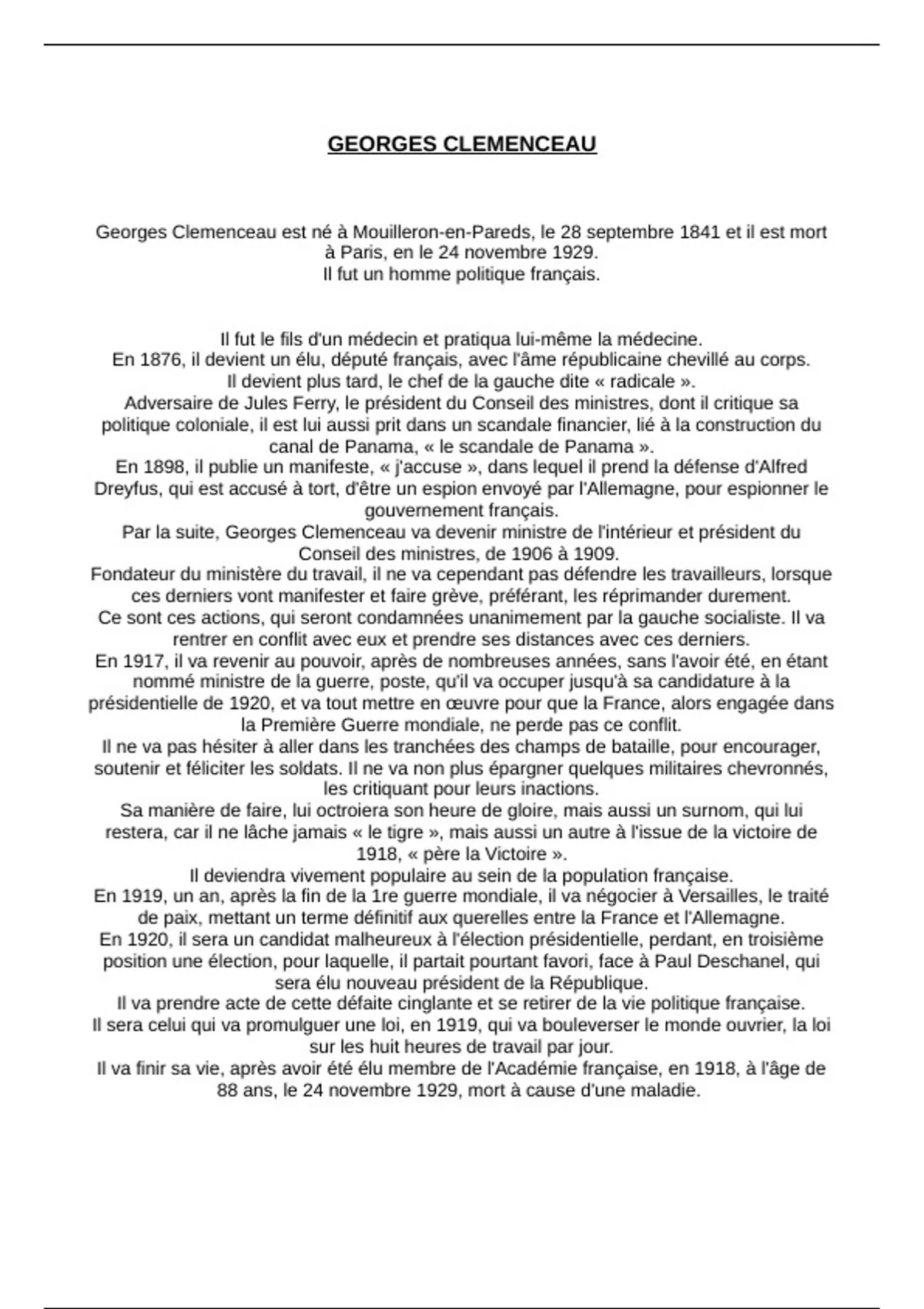 GEORGES CLEMENCEAU

Georges Clemenceau est né à Mouilleron-en-Pareds, le 28 septembre 1841 et il est mort à Paris, en le 24 novembre 1929.
Il fut un homme politique français.

Il fut le fils d'un médecin et pratiqua lui-même la médecine.
En 1876, il devient un élu, député français, avec l'âme républicaine chevillé au corps.
Il devient plus tard, le chef de la gauche dite « radicale ».
Adversaire de Jules Ferry, le président du Conseil des ministres, dont il critique sa politique coloniale, il est lui aussi prit dans un scandale financier, lié à la construction du canal de Panama, « le scandale de Panama ».
En 1898, il publie un manifeste, « j'accuse », dans lequel il prend la défense d'Alfred Dreyfus, qui est accusé à tort, d'être un espion envoyé par l'Allemagne, pour espionner le gouvernement français.
Par la suite, Georges Clemenceau va devenir ministre de l'intérieur et président du Conseil des ministres, de 1906 à 1909.
Fondateur du ministère du travail, il ne va cependant pas défendre les travailleurs, lorsque ces derniers vont manifester et faire grève, préférant, les réprimander durement.
Ce sont ces actions, qui seront condamnées unanimement par la gauche socialiste. Il va rentrer en conflit avec eux et prendre ses distances avec ces derniers.
En 1917, il va revenir au pouvoir, après de nombreuses années, sans l'avoir été, en étant nommé ministre de la guerre, poste, qu'il va occuper jusqu'à sa candidature à la présidentielle de 1920, et va tout mettre en œuvre pour que la France, alors engagée dans la Première Guerre mondiale, ne perde pas ce conflit.
Il ne va pas hésiter à aller dans les tranchées des champs de bataille, pour encourager, soutenir et féliciter les soldats. Il ne va non plus épargner quelques militaires chevronnés, les critiquant pour leurs inactions.
Sa manière de faire, lui octroiera son heure de gloire, mais aussi un surnom, qui lui restera, car il ne lâche jamais « le tigre », mais aussi un autre à l'issue de la victoire de 1918, « père la Victoire ».
Il deviendra vivement populaire au sein de la population française.
En 1919, un an, après la fin de la 1re guerre mondiale, il va négocier à Versailles, le traité de paix, mettant un terme définitif aux querelles entre la France et l'Allemagne.
En 1920, il sera un candidat malheureux à l'élection présidentielle, perdant, en troisième position une élection, pour laquelle, il partait pourtant favori, face à Paul Deschanel, qui sera élu nouveau président de la République.
Il va prendre acte de cette défaite cinglante et se retirer de la vie politique française.
Il sera celui qui va promulguer une loi, en 1919, qui va bouleverser le monde ouvrier, la loi sur les huit heures de travail par jour.
Il va finir sa vie, après avoir été élu membre de l'Académie française, en 1918, à l'âge de 88 ans, le 24 novembre 1929, mort à cause d'une maladie.